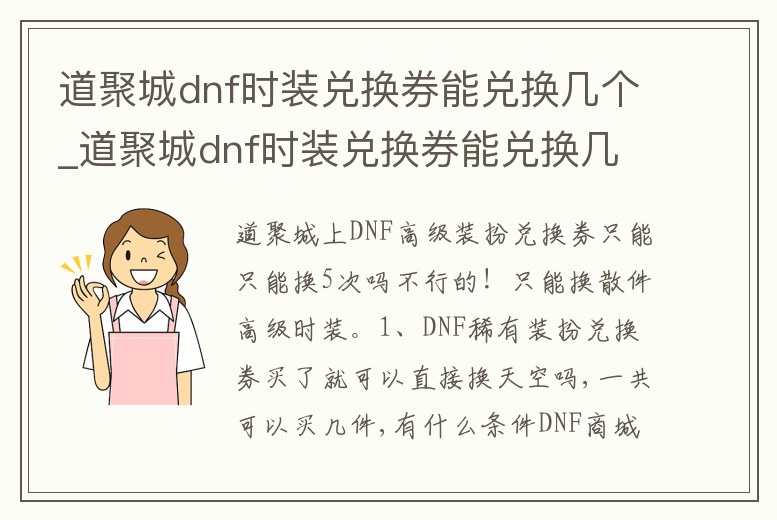 道聚城dnf时装兑换券能兑换几个_道聚城dnf时装兑换券能兑换几

道聚城上DNF高级装扮兑换券只能只能换5次吗不行的！只能换散件高级时装。1、DNF稀有装扮兑换券买了就可以直接换天空吗，一共可以买几件，有什么条件DNF商城